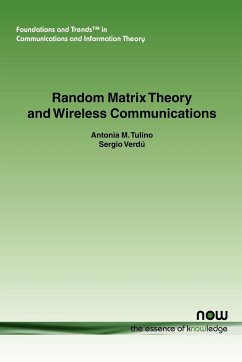 Foundations and Trends™ in
Communications and Information Theory

Random Matrix Theory
and Wireless Communications

Antonia M. Tulino
Sergio Verdú

now
the essence of knowledge